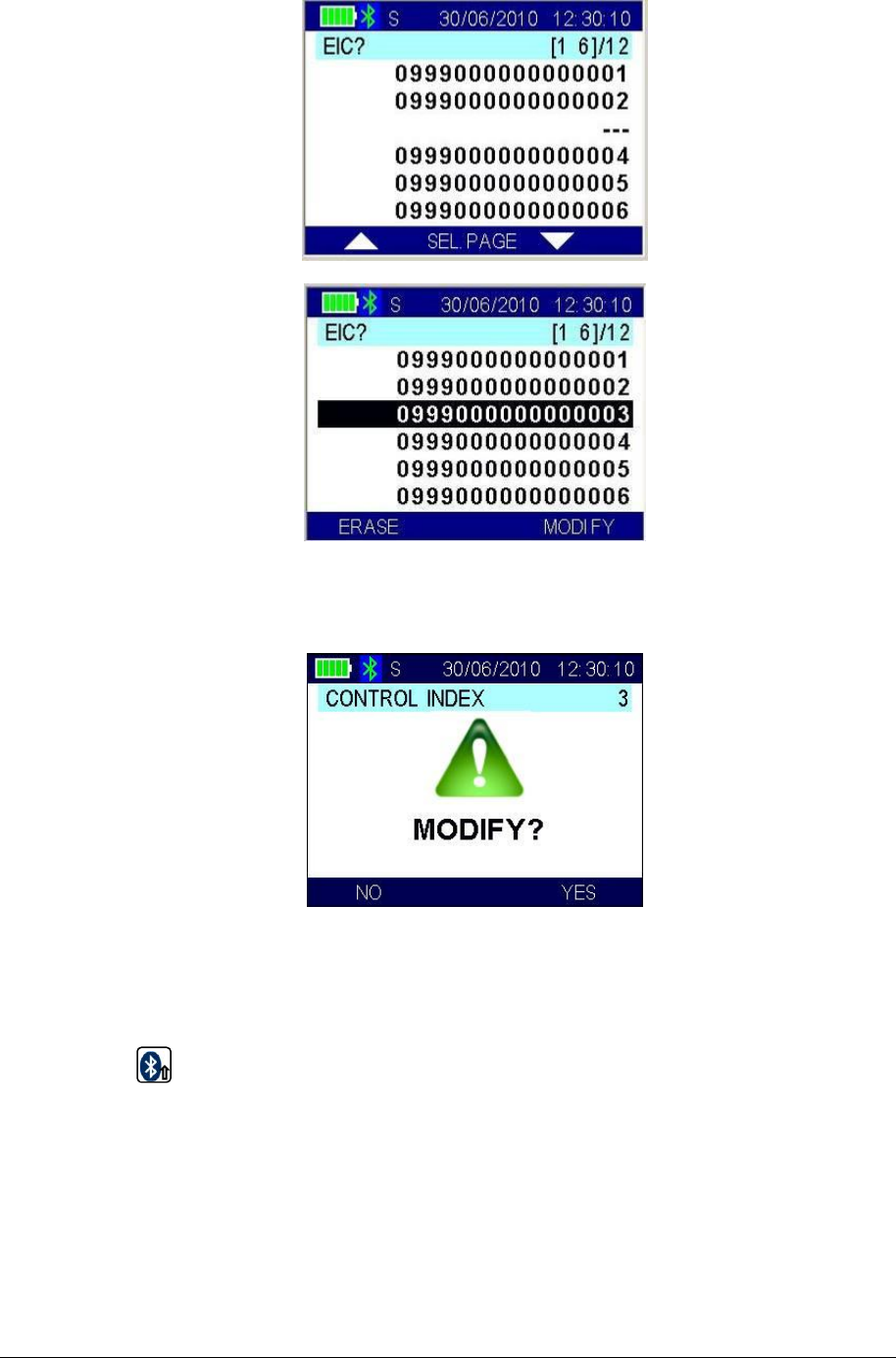 S 30/06/2010 12:30:10
EIC? [1 6]/12
0999000000000001
0999000000000002
---
0999000000000004
0999000000000005
0999000000000006
SEL. PAGE

S 30/06/2010 12:30:10
EIC? [1 6]/12
0999000000000001
0999000000000002
0999000000000003
0999000000000004
0999000000000005
0999000000000006
ERASE MODIFY

S 30/06/2010 12:30:10
CONTROL INDEX 3
MODIFY?
NO YES